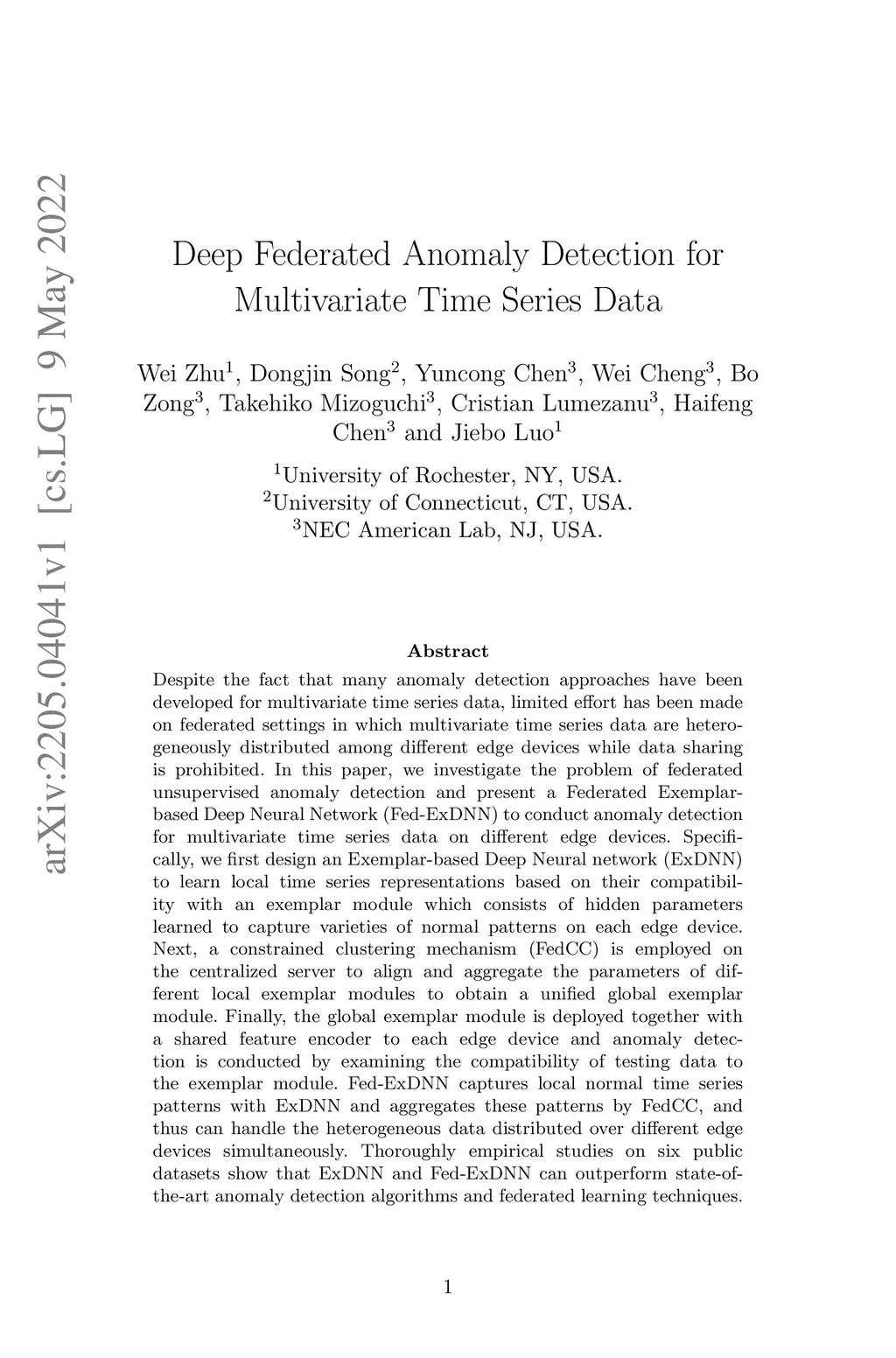 arXiv:2205.04041v1 [cs.LG] 9 May 2022

Deep Federated Anomaly Detection for Multivariate Time Series Data

Wei Zhu$^1$, Dongjin Song$^2$, Yuncong Chen$^3$, Wei Cheng$^3$, Bo Zong$^3$, Takehiko Mizoguchi$^3$, Cristian Lumezanu$^3$, Haifeng Chen$^3$ and Jiebo Luo$^1$

$^1$University of Rochester, NY, USA.
$^2$University of Connecticut, CT, USA.
$^3$NEC American Lab, NJ, USA.

Abstract

Despite the fact that many anomaly detection approaches have been developed for multivariate time series data, limited effort has been made on federated settings in which multivariate time series data are heterogeneously distributed among different edge devices while data sharing is prohibited. In this paper, we investigate the problem of federated unsupervised anomaly detection and present a Federated Exemplar-based Deep Neural Network (Fed-ExDNN) to conduct anomaly detection for multivariate time series data on different edge devices. Specifically, we first design an Exemplar-based Deep Neural network (ExDNN) to learn local time series representations based on their compatibility with an exemplar module which consists of hidden parameters learned to capture varieties of normal patterns on each edge device. Next, a constrained clustering mechanism (FedCC) is employed on the centralized server to align and aggregate the parameters of different local exemplar modules to obtain a unified global exemplar module. Finally, the global exemplar module is deployed together with a shared feature encoder to each edge device and anomaly detection is conducted by examining the compatibility of testing data to the exemplar module. Fed-ExDNN captures local normal time series patterns with ExDNN and aggregates these patterns by FedCC, and thus can handle the heterogeneous data distributed over different edge devices simultaneously. Thoroughly empirical studies on six public datasets show that ExDNN and Fed-ExDNN can outperform state-of-the-art anomaly detection algorithms and federated learning techniques.

1